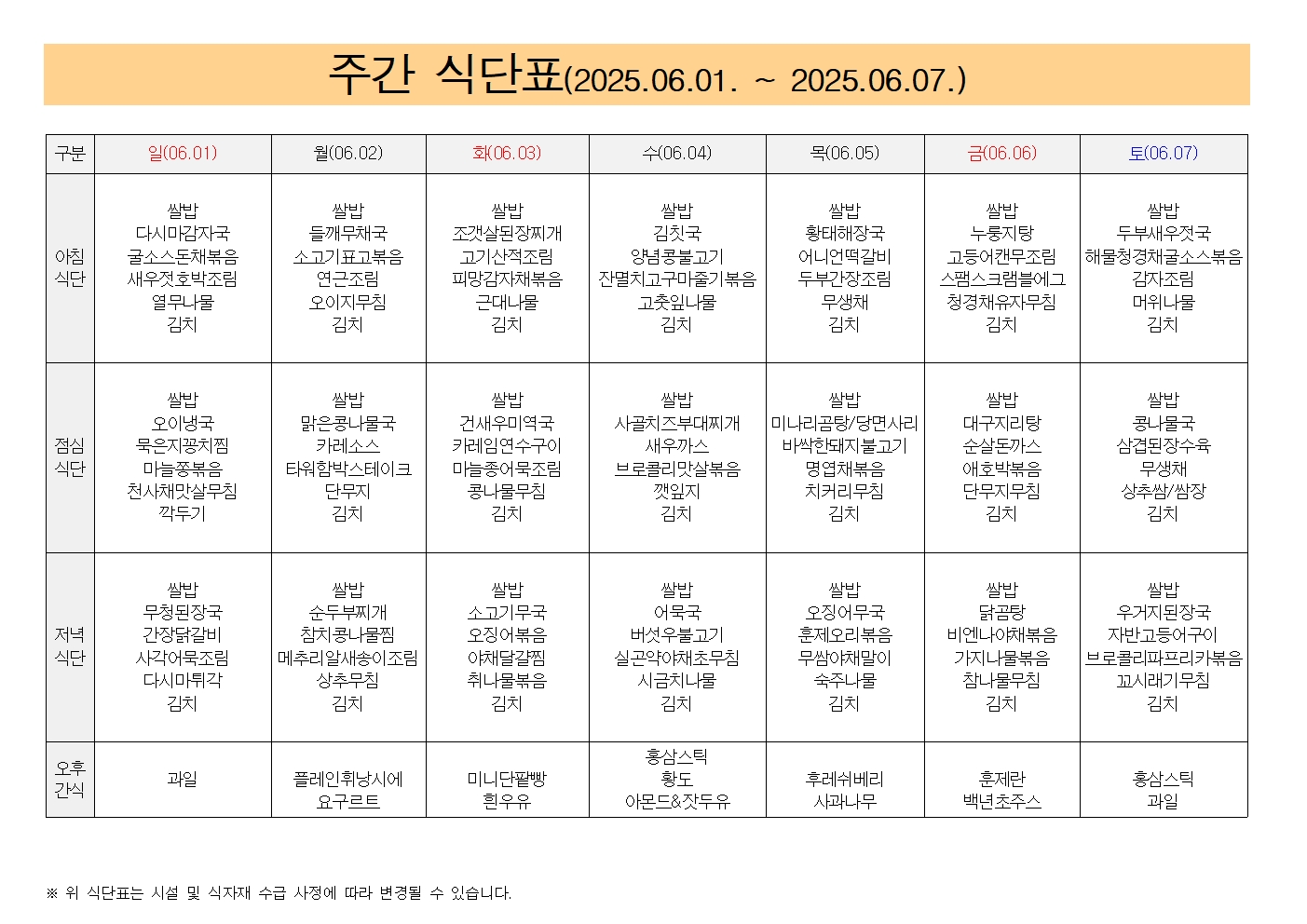 주간 식단표(2025.06.01. ~ 2025.06.07.)

| 구분 | 일(06.01) | 월(06.02) | 화(06.03) | 수(06.04) | 목(06.05) | 금(06.06) | 토(06.07) |
|---|---|---|---|---|---|---|---|
| 아침 식단 | 쌀밥 다시마감자국 굴소스돈채볶음 새우젓호박조림 열무나물 김치 | 쌀밥 들깨무채국 소고기표고볶음 연근조림 오이지무침 김치 | 쌀밥 조갯살된장찌개 고기산적조림 피망감자채볶음 근대나물 김치 | 쌀밥 김칫국 양념콩불고기 잔멸치고구마줄기볶음 고춧잎나물 김치 | 쌀밥 황태해장국 어니언떡갈비 두부간장조림 무생채 김치 | 쌀밥 누룽지탕 고등어캔무조림 스팸스크램블에그 청경채유자무침 김치 | 쌀밥 두부새우젓국 해물청경채굴소스볶음 감자조림 머위나물 김치 |
| 점심 식단 | 쌀밥 오이냉국 묵은지꽁치찜 마늘쫑볶음 천사채맛살무침 깍두기 | 쌀밥 맑은콩나물국 카레소스 타워함박스테이크 단무지 김치 | 쌀밥 건새우미역국 카레임연수구이 마늘종어묵조림 콩나물무침 김치 | 쌀밥 사골치즈부대찌개 새우까스 브로콜리맛살볶음 깻잎지 김치 | 쌀밥 미나리곰탕/당면사리 바싹한돼지불고기 명엽채볶음 치커리무침 김치 | 쌀밥 대구지리탕 순살돈까스 애호박볶음 단무지무침 김치 | 쌀밥 콩나물국 삼겹된장수육 무생채 상추쌈/쌈장 김치 |
| 저녁 식단 | 쌀밥 무청된장국 간장닭갈비 사각어묵조림 다시마튀각 김치 | 쌀밥 순두부찌개 참치콩나물찜 메추리알새송이조림 상추무침 김치 | 쌀밥 소고기무국 오징어볶음 야채달걀찜 취나물볶음 김치 | 쌀밥 어묵국 버섯우불고기 실곤약야채초무침 시금치나물 김치 | 쌀밥 오징어무국 훈제오리볶음 무쌈야채말이 숙주나물 김치 | 쌀밥 닭곰탕 비엔나야채볶음 가지나물볶음 참나물무침 김치 | 쌀밥 우거지된장국 자반고등어구이 브로콜리파프리카볶음 꼬시래기무침 김치 |
| 오후 간식 | 과일 | 플레인휘낭시에 요구르트 | 미니단팥빵 흰우유 | 홍삼스틱 황도 아몬드&잣두유 | 후레쉬베리 사과나무 | 훈제란 백년초주스 | 홍삼스틱 과일 |

※ 위 식단표는 시설 및 식자재 수급 사정에 따라 변경될 수 있습니다.